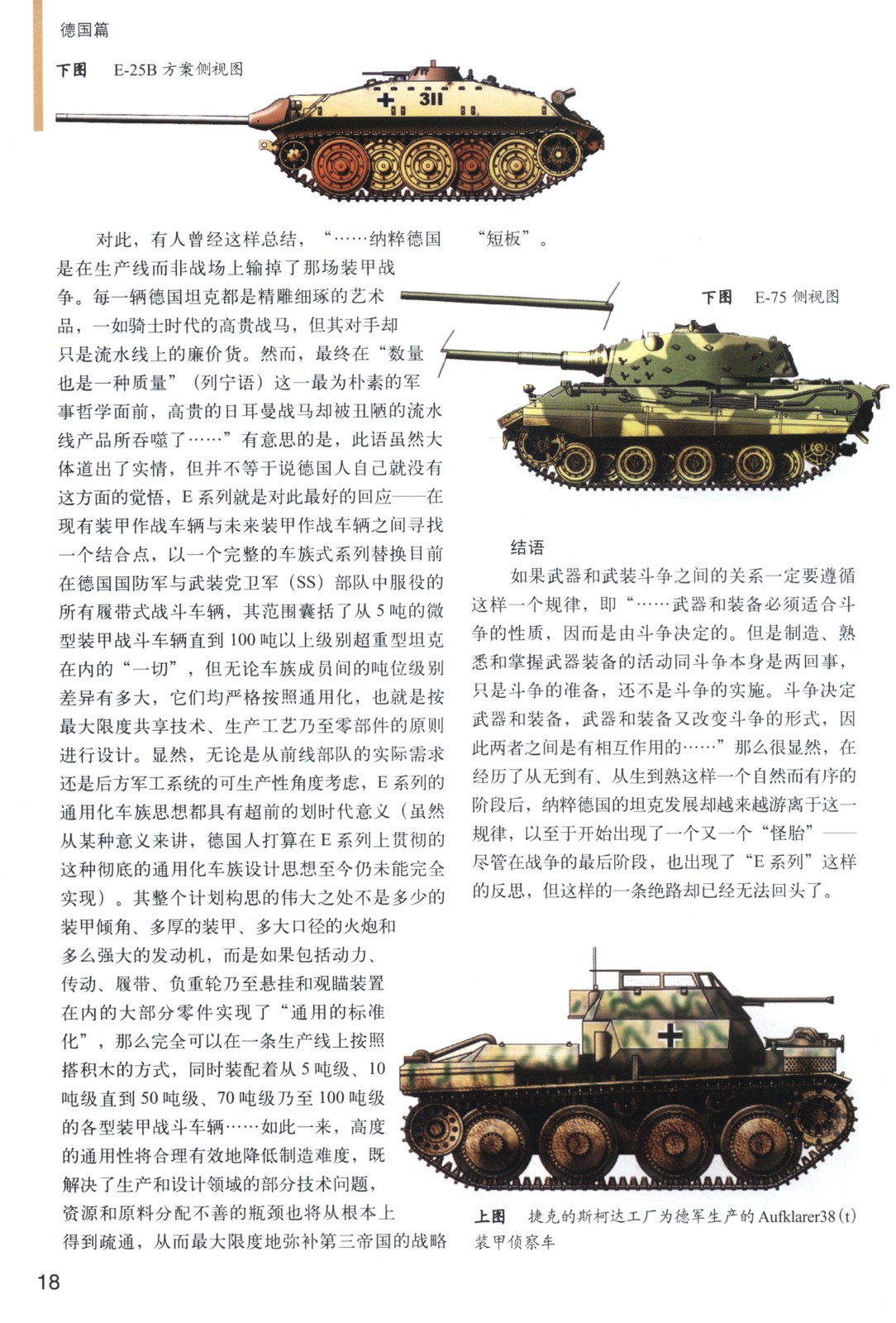 德国篇

下图　E-25B 方案侧视图

311

对此，有人曾经这样总结，“……纳粹德国是在生产线而非战场上输掉了那场装甲战争。每一辆德国坦克都是精雕细琢的艺术品，一如骑士时代的高贵战马，但其对手却只是流水线上的廉价货。然而，最终在“数量也是一种质量”（列宁语）这一最为朴素的军事哲学面前，高贵的日耳曼战马却被丑陋的流水线产品所吞噬了……”有意思的是，此语虽然大体道出了实情，但并不等于说德国人自己就没有这方面的觉悟，E 系列就是对此最好的回应——在现有装甲作战车辆与未来装甲作战车辆之间寻找一个结合点，以一个完整的车族式系列替换目前在德国国防军与武装党卫军（SS）部队中服役的所有履带式战斗车辆，其范围囊括了从 5 吨的微型装甲战斗车辆直到 100 吨以上级别超重型坦克在内的“一切”，但无论车族成员间的吨位级别差异有多大，它们均严格按照通用化，也就是按最大限度共享技术、生产工艺乃至零部件的原则进行设计。显然，无论是从前线部队的实际需求还是后方军工系统的可生产性角度考虑，E 系列的通用化车族思想都具有超前的划时代意义（虽然从某种意义来讲，德国人打算在 E 系列上贯彻的这种彻底的通用化车族设计思想至今仍未能完全实现）。其整个计划构思的伟大之处不是多少的装甲倾角、多厚的装甲、多大口径的火炮和多么强大的发动机，而是如果包括动力、传动、履带、负重轮乃至悬挂和观瞄装置在内的大部分零件实现了“通用的标准化”，那么完全可以在一条生产线上按照搭积木的方式，同时装配着从 5 吨级、10 吨级直到 50 吨级、70 吨级乃至 100 吨级的各型装甲战斗车辆……如此一来，高度的通用性将合理有效地降低制造难度，既解决了生产和设计领域的部分技术问题，资源和原料分配不善的瓶颈也将从根本上得到疏通，从而最大限度地弥补第三帝国的战略“短板”。

下图　E-75 侧视图

结语

如果武器和武装斗争之间的关系一定要遵循这样一个规律，即“……武器和装备必须适合斗争的性质，因而是由斗争决定的。但是制造、熟悉和掌握武器装备的活动同斗争本身是两回事，只是斗争的准备，还不是斗争的实施。斗争决定武器和装备，武器和装备又改变斗争的形式，因此两者之间是有相互作用的……”那么很显然，在经历了从无到有、从生到熟这样一个自然而有序的阶段后，纳粹德国的坦克发展却越来越游离于这一规律，以至于开始出现了一个又一个“怪胎”——尽管在战争的最后阶段，也出现了“E 系列”这样的反思，但这样的一条绝路却已经无法回头了。

上图　捷克的斯柯达工厂为德军生产的 Aufklarer38(t) 装甲侦察车

18